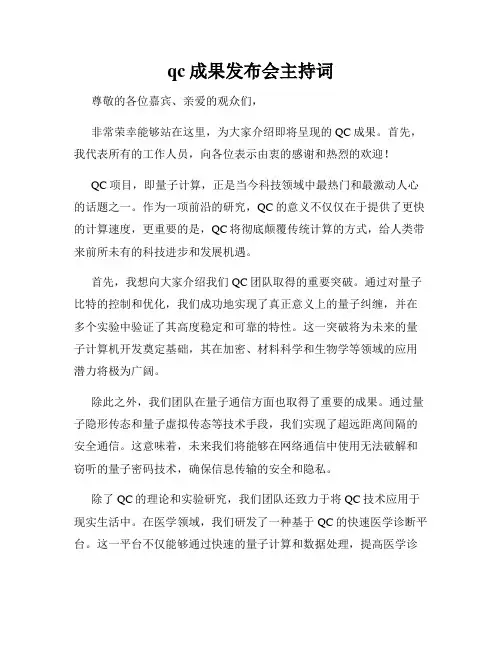 qc 成果发布会主持词

尊敬的各位嘉宾、亲爱的观众们，

非常荣幸能够站在这里，为大家介绍即将呈现的 QC 成果。首先，我代表所有的工作人员，向各位表示由衷的感谢和热烈的欢迎！

QC 项目，即量子计算，正是当今科技领域中最热门和最激动人心的话题之一。作为一项前沿的研究，QC 的意义不仅仅在于提供了更快的计算速度，更重要的是，QC 将彻底颠覆传统计算的方式，给人类带来前所未有的科技进步和发展机遇。

首先，我想向大家介绍我们 QC 团队取得的重要突破。通过对量子比特的控制和优化，我们成功地实现了真正意义上的量子纠缠，并在多个实验中验证了其高度稳定和可靠的特性。这一突破将为未来的量子计算机开发奠定基础，其在加密、材料科学和生物学等领域的应用潜力将极为广阔。

除此之外，我们团队在量子通信方面也取得了重要的成果。通过量子隐形传态和量子虚拟传态等技术手段，我们实现了超远距离间隔的安全通信。这意味着，未来我们将能够在网络通信中使用无法破解和窃听的量子密码技术，确保信息传输的安全和隐私。

除了 QC 的理论和实验研究，我们团队还致力于将 QC 技术应用于现实生活中。在医学领域，我们研发了一种基于 QC 的快速医学诊断平台。这一平台不仅能够通过快速的量子计算和数据处理，提高医学诊